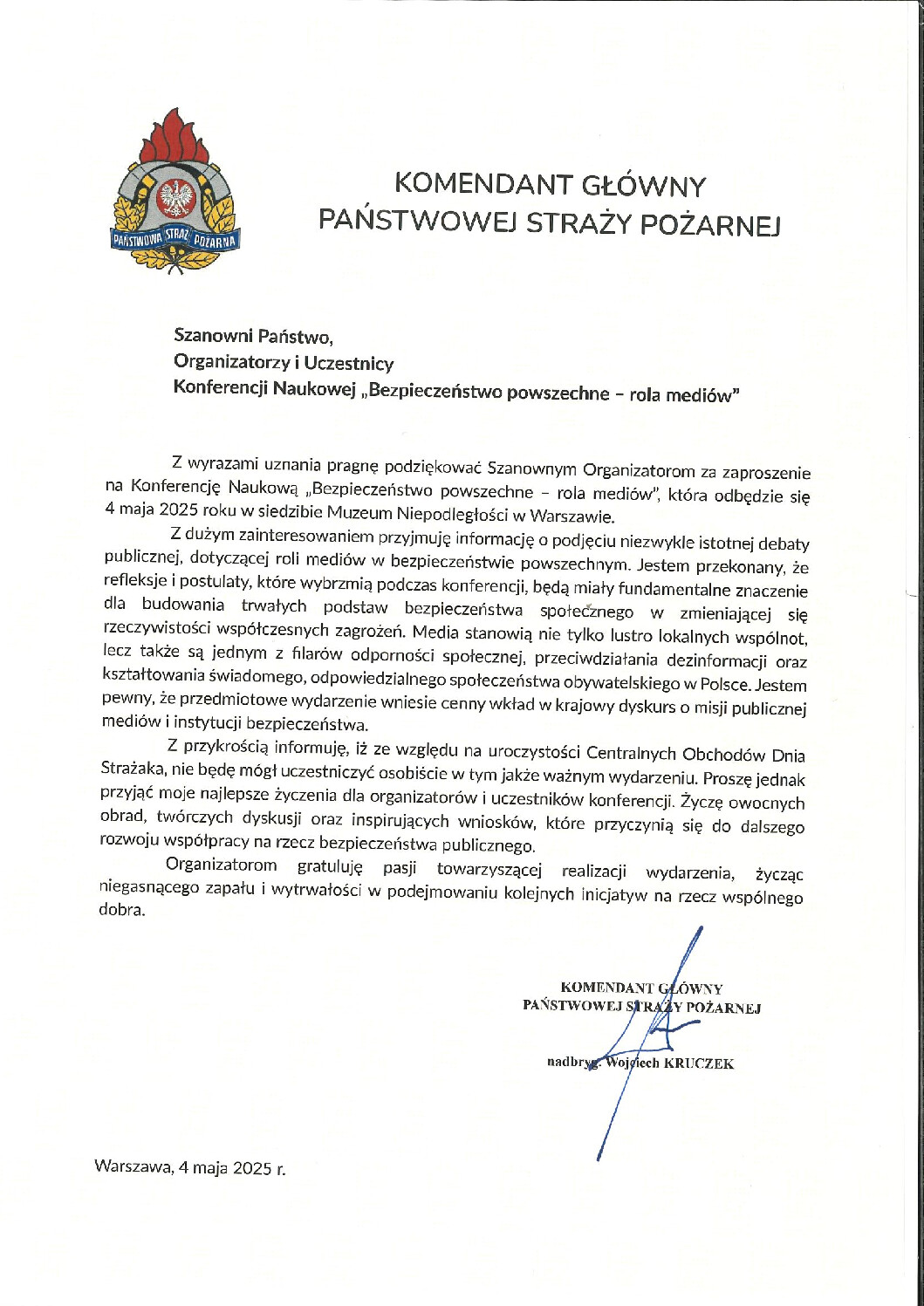 PAŃSTWOWA STRAŻ POŻARNA

KOMENDANT GŁÓWNY
PAŃSTWOWEJ STRAŻY POŻARNEJ

Szanowni Państwo,
Organizatorzy i Uczestnicy
Konferencji Naukowej „Bezpieczeństwo powszechne – rola mediów"

Z wyrazami uznania pragnę podziękować Szanownym Organizatorom za zaproszenie na Konferencję Naukową „Bezpieczeństwo powszechne – rola mediów", która odbędzie się 4 maja 2025 roku w siedzibie Muzeum Niepodległości w Warszawie.

Z dużym zainteresowaniem przyjmuję informację o podjęciu niezwykle istotnej debaty publicznej, dotyczącej roli mediów w bezpieczeństwie powszechnym. Jestem przekonany, że refleksje i postulaty, które wybrzmią podczas konferencji, będą miały fundamentalne znaczenie dla budowania trwałych podstaw bezpieczeństwa społecznego w zmieniającej się rzeczywistości współczesnych zagrożeń. Media stanowią nie tylko lustro lokalnych wspólnot, lecz także są jednym z filarów odporności społecznej, przeciwdziałania dezinformacji oraz kształtowania świadomego, odpowiedzialnego społeczeństwa obywatelskiego w Polsce. Jestem pewny, że przedmiotowe wydarzenie wniesie cenny wkład w krajowy dyskurs o misji publicznej mediów i instytucji bezpieczeństwa.

Z przykrością informuję, iż ze względu na uroczystości Centralnych Obchodów Dnia Strażaka, nie będę mógł uczestniczyć osobiście w tym jakże ważnym wydarzeniu. Proszę jednak przyjąć moje najlepsze życzenia dla organizatorów i uczestników konferencji. Życzę owocnych obrad, twórczych dyskusji oraz inspirujących wniosków, które przyczynią się do dalszego rozwoju współpracy na rzecz bezpieczeństwa publicznego.

Organizatorom gratuluję pasji towarzyszącej realizacji wydarzenia, życząc niegasnącego zapału i wytrwałości w podejmowaniu kolejnych inicjatyw na rzecz wspólnego dobra.

KOMENDANT GŁÓWNY
PAŃSTWOWEJ STRAŻY POŻARNEJ

nadbryg. Wojciech KRUCZEK

Warszawa, 4 maja 2025 r.